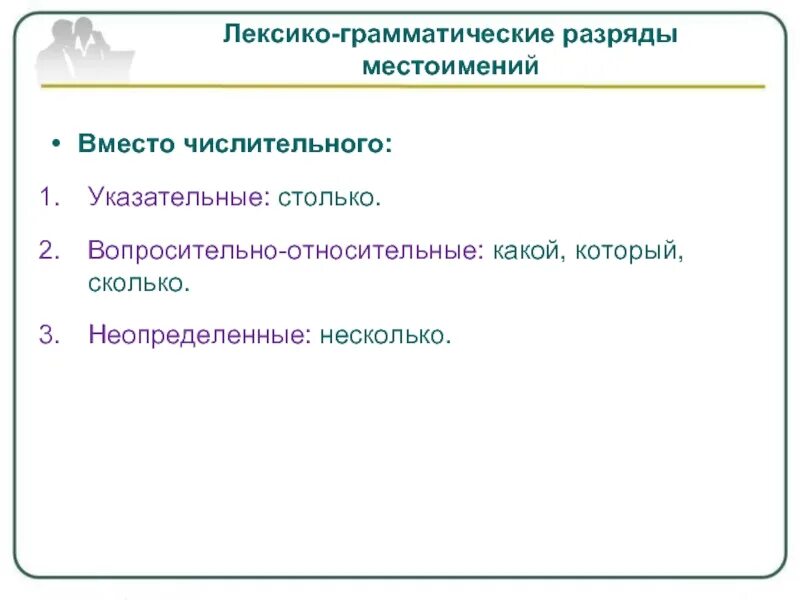 Лексико-грамматические разряды местоимений

• Вместо числительного:

1. Указательные: столько.

2. Вопросительно-относительные: какой, который, сколько.

3. Неопределенные: несколько.